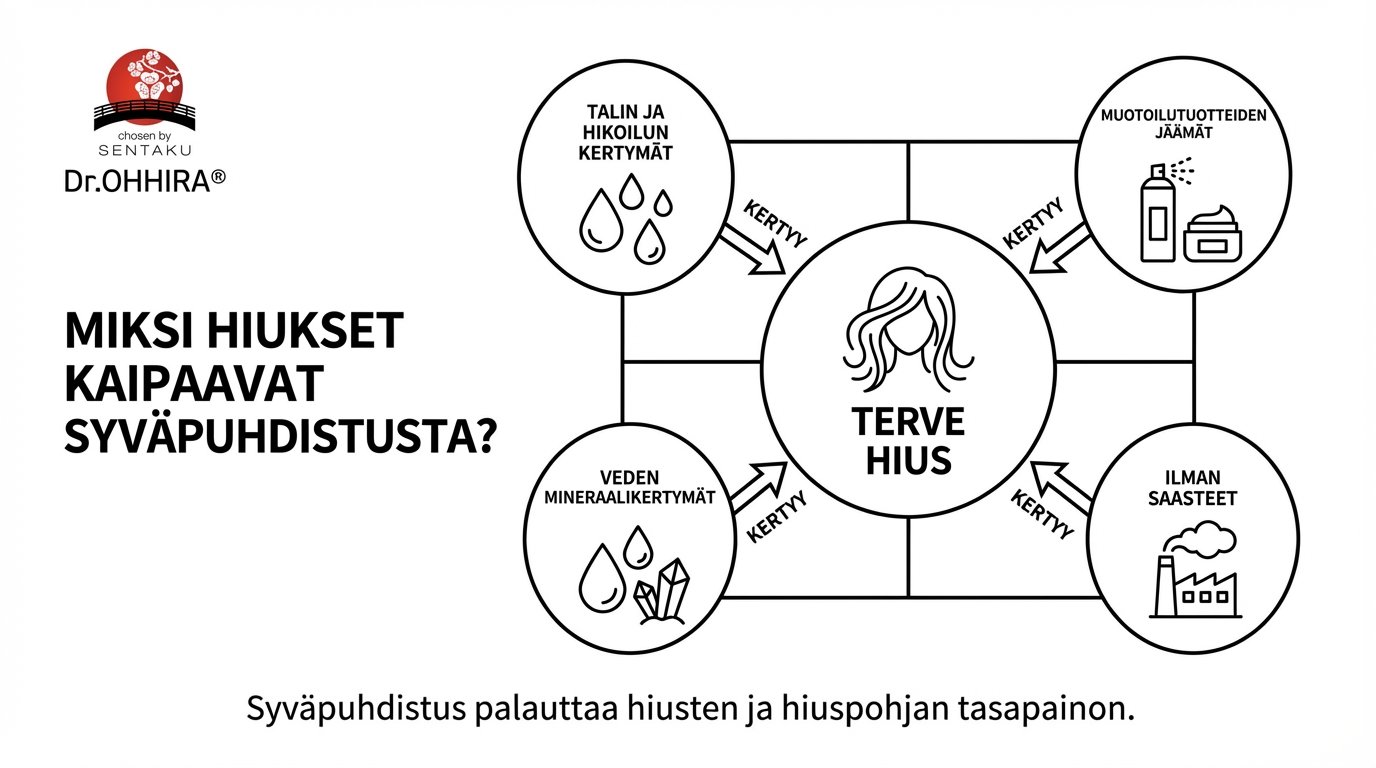 chosen by
SENTAKU
Dr.OHHIRA®

MIKSI HIUKSET KAIPAAVAT SYVÄPUHDISTUSTA?

TALIN JA HIKOILUN KERTYMÄT

KERTYY

MUOTOILUTUOTTEIDEN JÄÄMÄT

KERTYY

TERVE HIUS

VEDEN MINERAALIKERTYMÄT

KERTYY

ILMAN SAASTEET

KERTYY

Syväpuhdistus palauttaa hiusten ja hiuspohjan tasapainon.